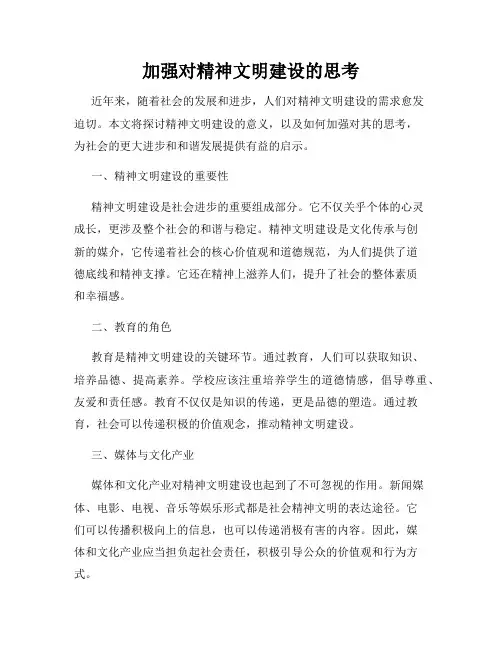 加强对精神文明建设的思考

近年来，随着社会的发展和进步，人们对精神文明建设的需求愈发迫切。本文将探讨精神文明建设的意义，以及如何加强对其的思考，为社会的更大进步和和谐发展提供有益的启示。

一、精神文明建设的重要性

精神文明建设是社会进步的重要组成部分。它不仅关乎个体的心灵成长，更涉及整个社会的和谐与稳定。精神文明建设是文化传承与创新的媒介，它传递着社会的核心价值观和道德规范，为人们提供了道德底线和精神支撑。它还在精神上滋养人们，提升了社会的整体素质和幸福感。

二、教育的角色

教育是精神文明建设的关键环节。通过教育，人们可以获取知识、培养品德、提高素养。学校应该注重培养学生的道德情感，倡导尊重、友爱和责任感。教育不仅仅是知识的传递，更是品德的塑造。通过教育，社会可以传递积极的价值观念，推动精神文明建设。

三、媒体与文化产业

媒体和文化产业对精神文明建设也起到了不可忽视的作用。新闻媒体、电影、电视、音乐等娱乐形式都是社会精神文明的表达途径。它们可以传播积极向上的信息，也可以传递消极有害的内容。因此，媒体和文化产业应当担负起社会责任，积极引导公众的价值观和行为方式。